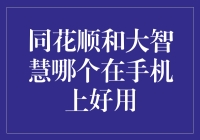 同花顺和大智慧哪个在手机上好用